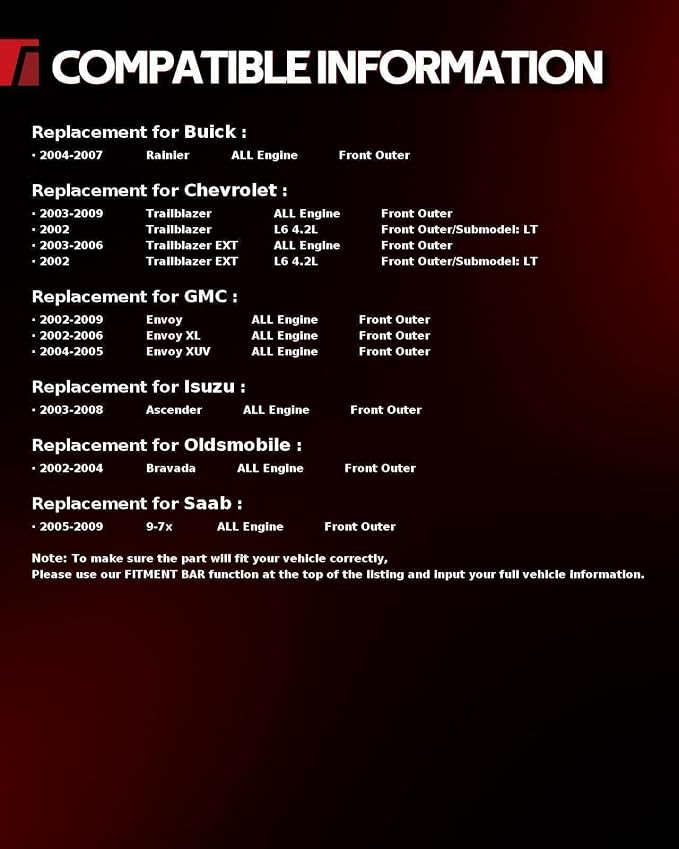 COMPATIBLE INFORMATION

Replacement for Buick :

• 2004-2007 Rainier ALL Engine Front Outer

Replacement for Chevrolet :

• 2003-2009 Trailblazer ALL Engine Front Outer
• 2002 Trailblazer L6 4.2L Front Outer/Submodel: LT
• 2003-2006 Trailblazer EXT ALL Engine Front Outer
• 2002 Trailblazer EXT L6 4.2L Front Outer/Submodel: LT

Replacement for GMC :

• 2002-2009 Envoy ALL Engine Front Outer
• 2002-2006 Envoy XL ALL Engine Front Outer
• 2004-2005 Envoy XUV ALL Engine Front Outer

Replacement for Isuzu :

• 2003-2008 Ascender ALL Engine Front Outer

Replacement for Oldsmobile :

• 2002-2004 Bravada ALL Engine Front Outer

Replacement for Saab :

• 2005-2009 9-7x ALL Engine Front Outer

Note: To make sure the part will fit your vehicle correctly,
Please use our FITMENT BAR function at the top of the listing and input your full vehicle information.